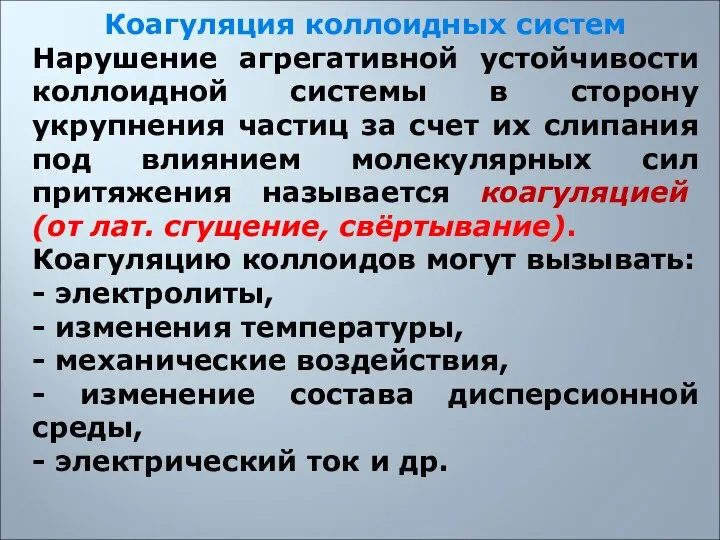 Коагуляция коллоидных систем

Нарушение агрегативной устойчивости коллоидной системы в сторону укрупнения частиц за счет их слипания под влиянием молекулярных сил притяжения называется коагуляцией (от лат. сгущение, свёртывание).

Коагуляцию коллоидов могут вызывать:
- электролиты,
- изменения температуры,
- механические воздействия,
- изменение состава дисперсионной среды,
- электрический ток и др.